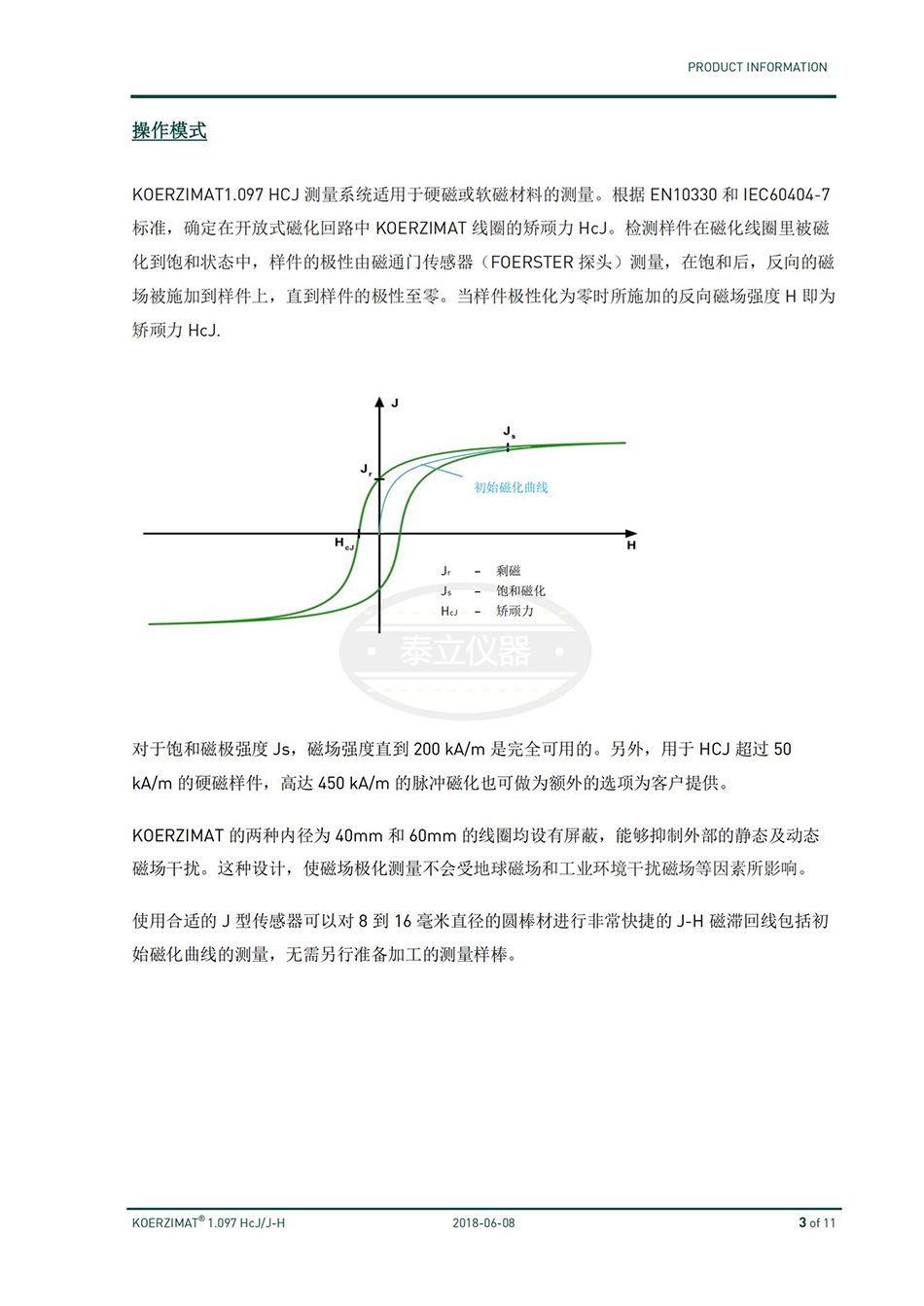 PRODUCT INFORMATION

操作模式

KOERZIMAT1.097 HCJ 测量系统适用于硬磁或软磁材料的测量。根据 EN10330 和 IEC60404-7 标准，确定在开放式磁化回路中 KOERZIMAT 线圈的矫顽力 HcJ。检测样件在磁化线圈里被磁化到饱和状态中，样件的极性由磁通门传感器（FOERSTER 探头）测量，在饱和后，反向的磁场被施加到样件上，直到样件的极性至零。当样件极性化为零时所施加的反向磁场强度 H 即为矫顽力 HcJ.

J
$J_s$
$J_r$
初始磁化曲线
$H_{cJ}$
H
$J_r$ – 剩磁
$J_s$ – 饱和磁化
$H_{cJ}$ – 矫顽力

泰立仪器

对于饱和磁极强度 Js，磁场强度直到 200 kA/m 是完全可用的。另外，用于 HCJ 超过 50 kA/m 的硬磁样件，高达 450 kA/m 的脉冲磁化也可做为额外的选项为客户提供。

KOERZIMAT 的两种内径为 40mm 和 60mm 的线圈均设有屏蔽，能够抑制外部的静态及动态磁场干扰。这种设计，使磁场极化测量不会受地球磁场和工业环境干扰磁场等因素所影响。

使用合适的 J 型传感器可以对 8 到 16 毫米直径的圆棒材进行非常快捷的 J-H 磁滞回线包括初始磁化曲线的测量，无需另行准备加工的测量样棒。

KOERZIMAT® 1.097 HcJ/J-H 2018-06-08 3 of 11